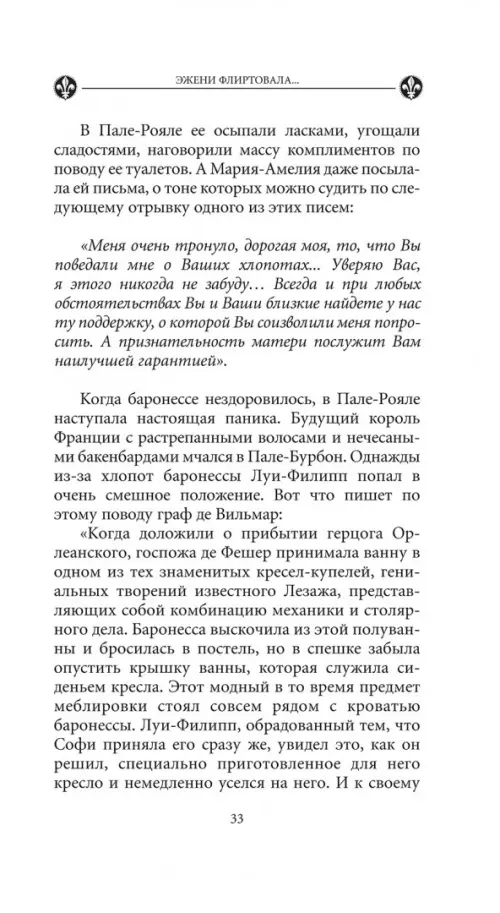 ЭЖЕНИ ФЛИРТОВАЛА...

В Пале-Рояле ее осыпали ласками, угощали сладостями, наговорили массу комплиментов по поводу ее туалетов. А Мария-Амелия даже посылала ей письма, о тоне которых можно судить по следующему отрывку одного из этих писем:

«Меня очень тронуло, дорогая моя, то, что Вы поведали мне о Ваших хлопотах... Уверяю Вас, я этого никогда не забуду… Всегда и при любых обстоятельствах Вы и Ваши близкие найдете у нас ту поддержку, о которой Вы соизволили меня попросить. А признательность матери послужит Вам наилучшей гарантией».

Когда баронессе нездоровилось, в Пале-Рояле наступала настоящая паника. Будущий король Франции с растрепанными волосами и нечесаными бакенбардами мчался в Пале-Бурбон. Однажды из-за хлопот баронессы Луи-Филипп попал в очень смешное положение. Вот что пишет по этому поводу граф де Вильмар:
«Когда доложили о прибытии герцога Орлеанского, госпожа де Фешер принимала ванну в одном из тех знаменитых кресел-купелей, гениальных творений известного Лезажа, представляющих собой комбинацию механики и столярного дела. Баронесса выскочила из этой полуванны и бросилась в постель, но в спешке забыла опустить крышку ванны, которая служила сиденьем кресла. Этот модный в то время предмет меблировки стоял совсем рядом с кроватью баронессы. Луи-Филипп, обрадованный тем, что Софи приняла его сразу же, увидел это, как он решил, специально приготовленное для него кресло и немедленно уселся на него. И к своему

33